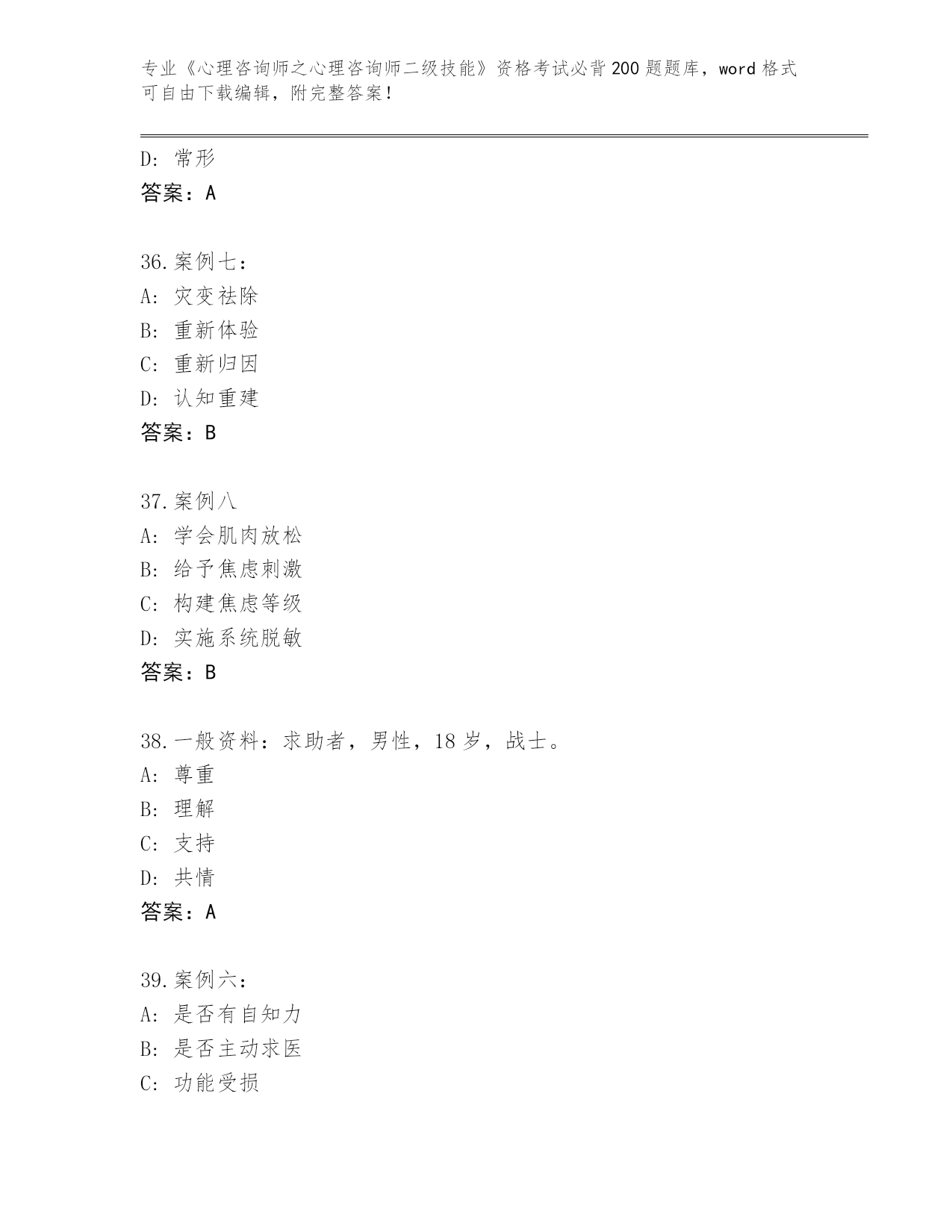 专业《心理咨询师之心理咨询师二级技能》资格考试必背200题题库，word格式可自由下载编辑，附完整答案！

D：常形
答案：A

36.案例七：
A：灾变祛除
B：重新体验
C：重新归因
D：认知重建
答案：B

37.案例八
A：学会肌肉放松
B：给予焦虑刺激
C：构建焦虑等级
D：实施系统脱敏
答案：B

38.一般资料：求助者，男性，18岁，战士。
A：尊重
B：理解
C：支持
D：共情
答案：A

39.案例六：
A：是否有自知力
B：是否主动求医
C：功能受损